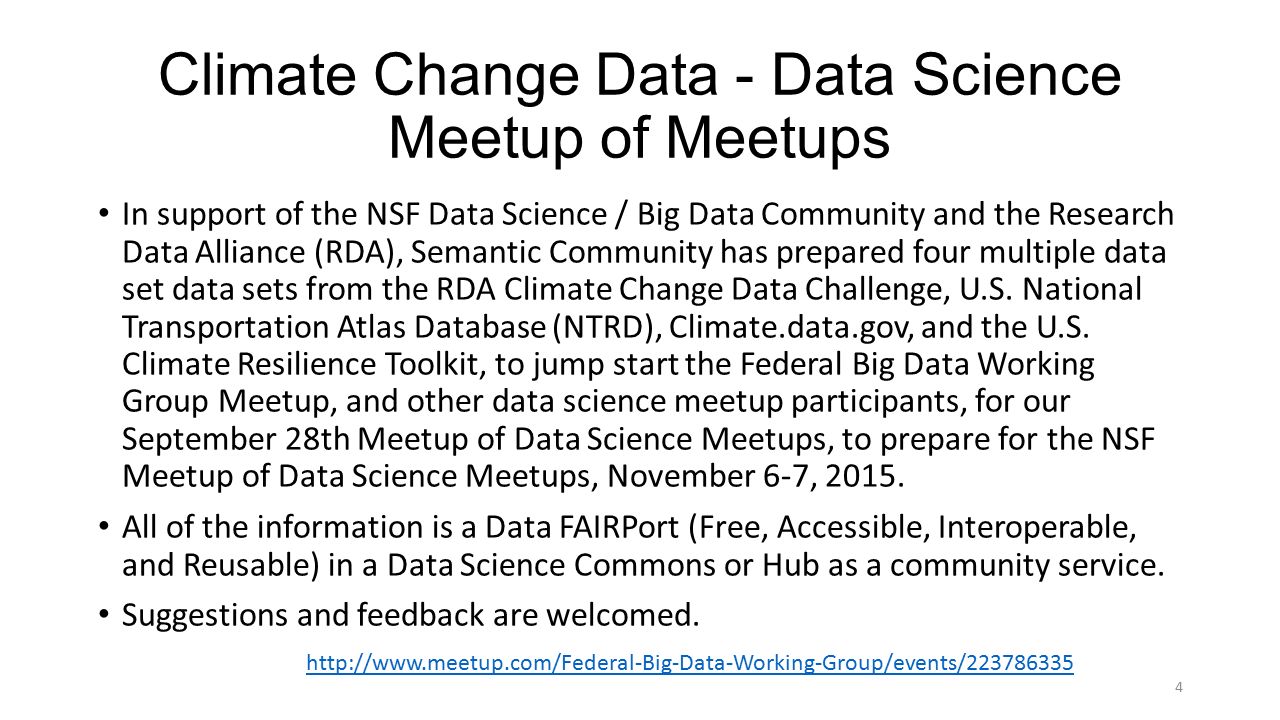 Climate Change Data - Data Science Meetup of Meetups

• In support of the NSF Data Science / Big Data Community and the Research Data Alliance (RDA), Semantic Community has prepared four multiple data set data sets from the RDA Climate Change Data Challenge, U.S. National Transportation Atlas Database (NTRD), Climate.data.gov, and the U.S. Climate Resilience Toolkit, to jump start the Federal Big Data Working Group Meetup, and other data science meetup participants, for our September 28th Meetup of Data Science Meetups, to prepare for the NSF Meetup of Data Science Meetups, November 6-7, 2015.

• All of the information is a Data FAIRPort (Free, Accessible, Interoperable, and Reusable) in a Data Science Commons or Hub as a community service.

• Suggestions and feedback are welcomed.

http://www.meetup.com/Federal-Big-Data-Working-Group/events/223786335

4